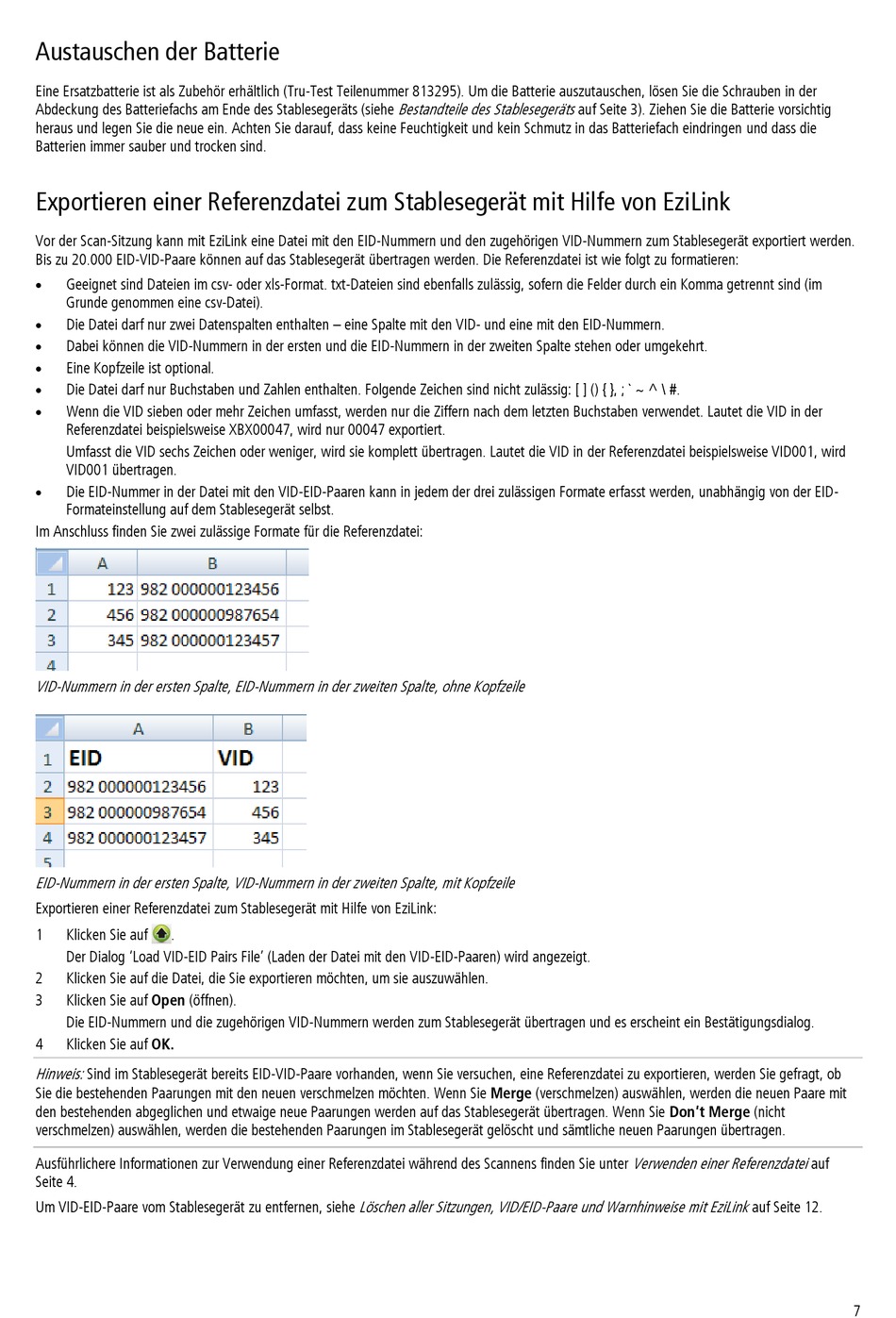 Austauschen der Batterie

Eine Ersatzbatterie ist als Zubehör erhältlich (Tru-Test Teilenummer 813295). Um die Batterie auszutauschen, lösen Sie die Schrauben in der Abdeckung des Batteriefachs am Ende des Stablesegeräts (siehe Bestandteile des Stablesegeräts auf Seite 3). Ziehen Sie die Batterie vorsichtig heraus und legen Sie die neue ein. Achten Sie darauf, dass keine Feuchtigkeit und kein Schmutz in das Batteriefach eindringen und dass die Batterien immer sauber und trocken sind.

Exportieren einer Referenzdatei zum Stablesegerät mit Hilfe von EziLink

Vor der Scan-Sitzung kann mit EziLink eine Datei mit den EID-Nummern und den zugehörigen VID-Nummern zum Stablesegerät exportiert werden. Bis zu 20.000 EID-VID-Paare können auf das Stablesegerät übertragen werden. Die Referenzdatei ist wie folgt zu formatieren:

• Geeignet sind Dateien im csv- oder xls-Format. txt-Dateien sind ebenfalls zulässig, sofern die Felder durch ein Komma getrennt sind (im Grunde genommen eine csv-Datei).
• Die Datei darf nur zwei Datenspalten enthalten – eine Spalte mit den VID- und eine mit den EID-Nummern.
• Dabei können die VID-Nummern in der ersten und die EID-Nummern in der zweiten Spalte stehen oder umgekehrt.
• Eine Kopfzeile ist optional.
• Die Datei darf nur Buchstaben und Zahlen enthalten. Folgende Zeichen sind nicht zulässig: [ ] () { }, ; ` ~ ^ \ #.
• Wenn die VID sieben oder mehr Zeichen umfasst, werden nur die Ziffern nach dem letzten Buchstaben verwendet. Lautet die VID in der Referenzdatei beispielsweise XBX00047, wird nur 00047 exportiert.
Umfasst die VID sechs Zeichen oder weniger, wird sie komplett übertragen. Lautet die VID in der Referenzdatei beispielsweise VID001, wird VID001 übertragen.
• Die EID-Nummer in der Datei mit den VID-EID-Paaren kann in jedem der drei zulässigen Formate erfasst werden, unabhängig von der EID-Formateinstellung auf dem Stablesegerät selbst.

Im Anschluss finden Sie zwei zulässige Formate für die Referenzdatei:

| | A | B |
|---|---|---|
| 1 | 123 | 982 000000123456 |
| 2 | 456 | 982 000000987654 |
| 3 | 345 | 982 000000123457 |
| 4 | | |

VID-Nummern in der ersten Spalte, EID-Nummern in der zweiten Spalte, ohne Kopfzeile

| | A | B |
|---|---|---|
| 1 | EID | VID |
| 2 | 982 000000123456 | 123 |
| 3 | 982 000000987654 | 456 |
| 4 | 982 000000123457 | 345 |
| 5 | | |

EID-Nummern in der ersten Spalte, VID-Nummern in der zweiten Spalte, mit Kopfzeile

Exportieren einer Referenzdatei zum Stablesegerät mit Hilfe von EziLink:

1 Klicken Sie auf .
Der Dialog ‘Load VID-EID Pairs File’ (Laden der Datei mit den VID-EID-Paaren) wird angezeigt.
2 Klicken Sie auf die Datei, die Sie exportieren möchten, um sie auszuwählen.
3 Klicken Sie auf Open (öffnen).
Die EID-Nummern und die zugehörigen VID-Nummern werden zum Stablesegerät übertragen und es erscheint ein Bestätigungsdialog.
4 Klicken Sie auf OK.

Hinweis: Sind im Stablesegerät bereits EID-VID-Paare vorhanden, wenn Sie versuchen, eine Referenzdatei zu exportieren, werden Sie gefragt, ob Sie die bestehenden Paarungen mit den neuen verschmelzen möchten. Wenn Sie Merge (verschmelzen) auswählen, werden die neuen Paare mit den bestehenden abgeglichen und etwaige neue Paarungen werden auf das Stablesegerät übertragen. Wenn Sie Don’t Merge (nicht verschmelzen) auswählen, werden die bestehenden Paarungen im Stablesegerät gelöscht und sämtliche neuen Paarungen übertragen.

Ausführlichere Informationen zur Verwendung einer Referenzdatei während des Scannens finden Sie unter Verwenden einer Referenzdatei auf Seite 4.

Um VID-EID-Paare vom Stablesegerät zu entfernen, siehe Löschen aller Sitzungen, VID/EID-Paare und Warnhinweise mit EziLink auf Seite 12.

7